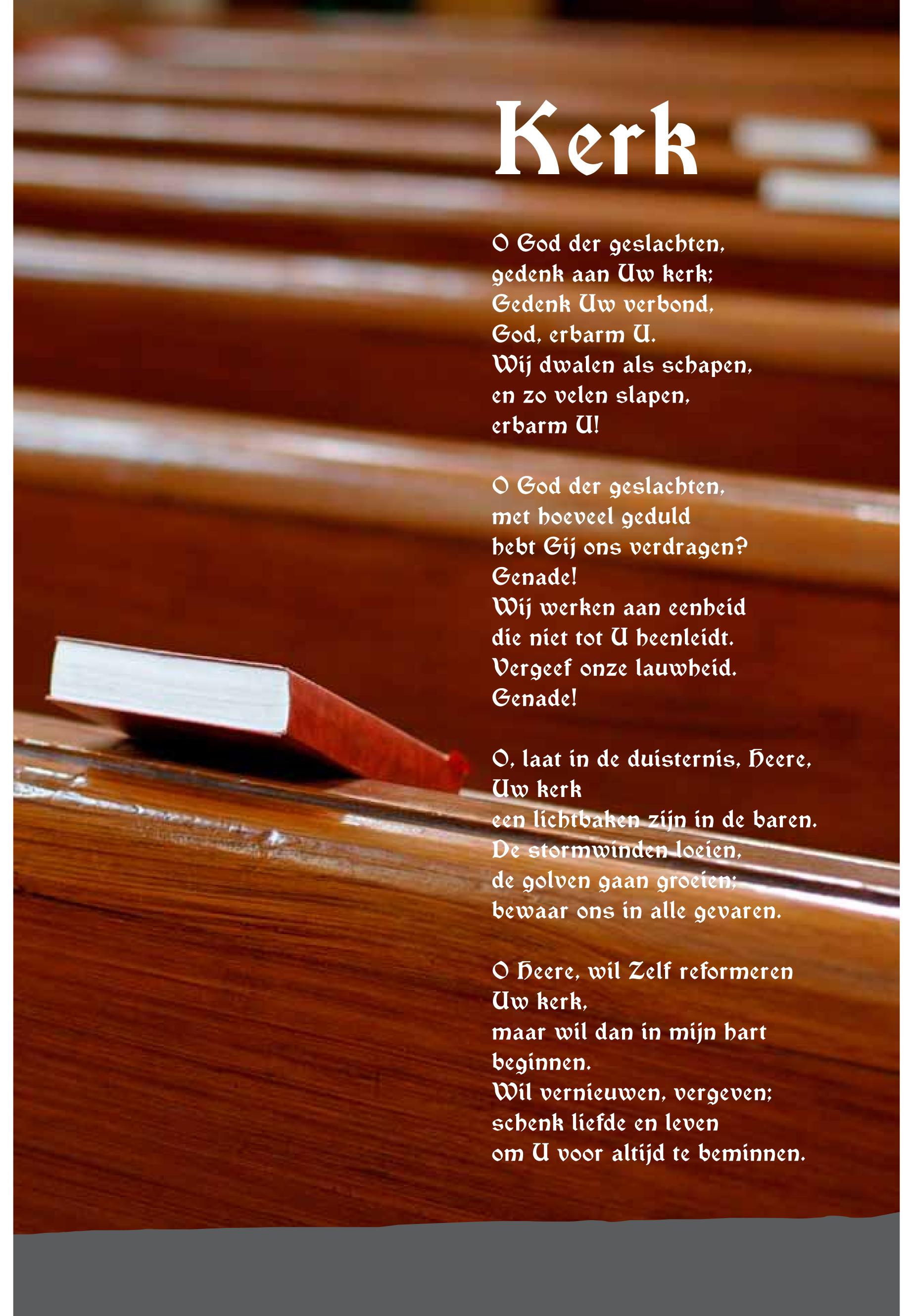 Kerk

O God der geslachten,
gedenk aan Uw kerk;
Gedenk Uw verbond,
God, erbarm U.
Wij dwalen als schapen,
en zo velen slapen,
erbarm U!

O God der geslachten,
met hoeveel geduld
hebt Gij ons verdragen?
Genade!
Wij werken aan eenheid
die niet tot U heenleidt.
Vergeef onze lauwheid.
Genade!

O, laat in de duisternis, Heere,
Uw kerk
een lichtbaken zijn in de baren.
De stormwinden loeien,
de golven gaan groeien;
bewaar ons in alle gevaren.

O Heere, wil Zelf reformeren
Uw kerk,
maar wil dan in mijn hart
beginnen.
Wil vernieuwen, vergeven;
schenk liefde en leven
om U voor altijd te beminnen.